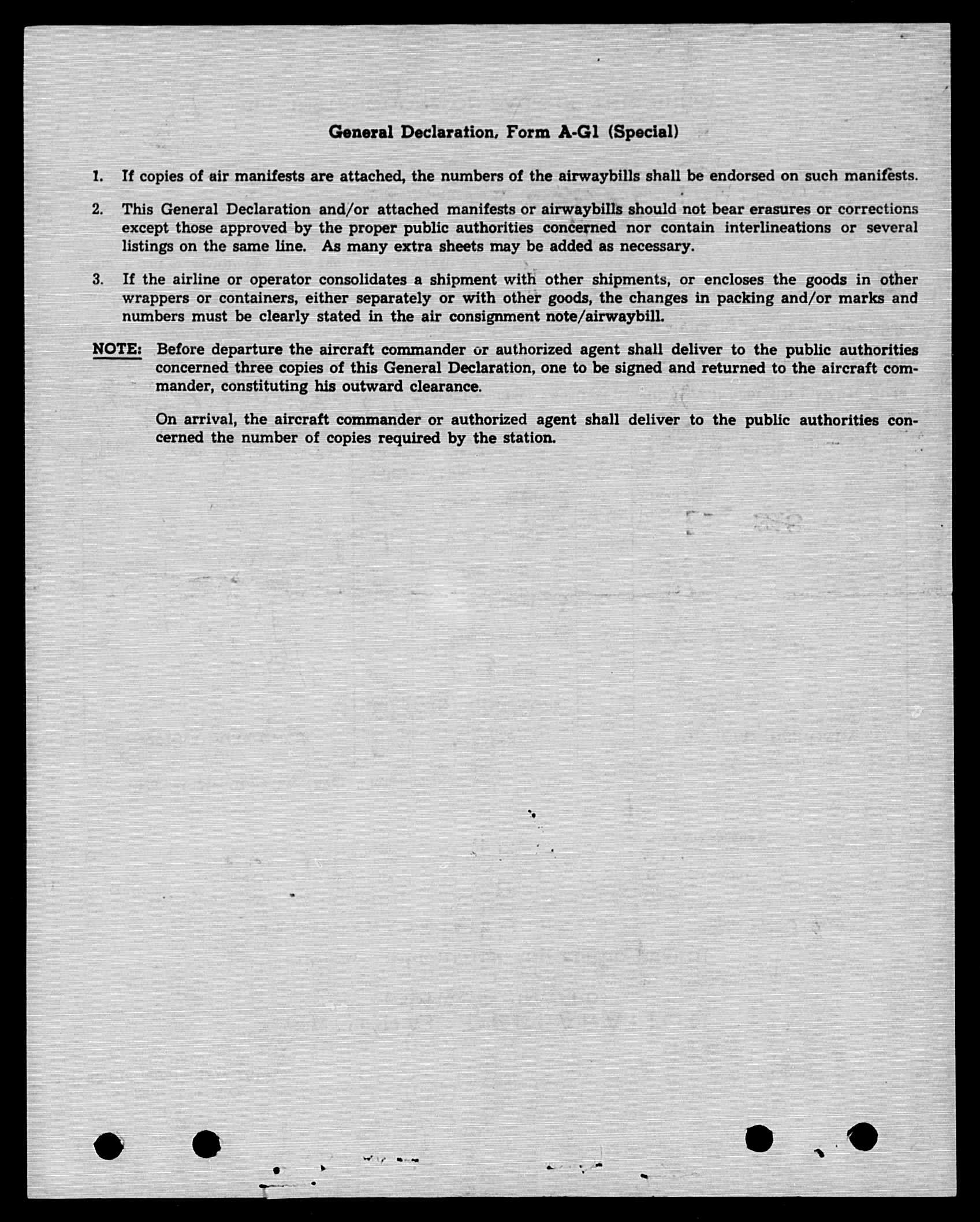 General Declaration, Form A-G1 (Special)

1. If copies of air manifests are attached, the numbers of the airwaybills shall be endorsed on such manifests.

2. This General Declaration and/or attached manifests or airwaybills should not bear erasures or corrections except those approved by the proper public authorities concerned nor contain interlineations or several listings on the same line. As many extra sheets may be added as necessary.

3. If the airline or operator consolidates a shipment with other shipments, or encloses the goods in other wrappers or containers, either separately or with other goods, the changes in packing and/or marks and numbers must be clearly stated in the air consignment note/airwaybill.

NOTE: Before departure the aircraft commander or authorized agent shall deliver to the public authorities concerned three copies of this General Declaration, one to be signed and returned to the aircraft commander, constituting his outward clearance.

On arrival, the aircraft commander or authorized agent shall deliver to the public authorities concerned the number of copies required by the station.